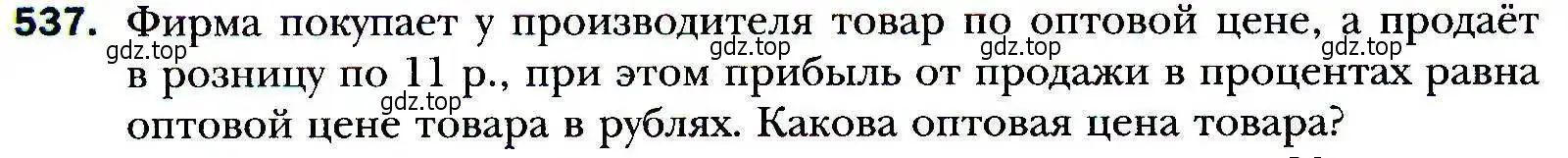 537. Фирма покупает у производителя товар по оптовой цене, а продаёт в розницу по 11 р., при этом прибыль от продажи в процентах равна оптовой цене товара в рублях. Какова оптовая цена товара?

gdz.top gdz.top gdz.top gdz.top gdz.top